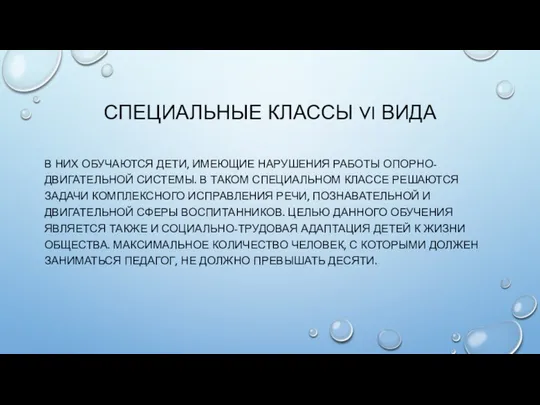 СПЕЦИАЛЬНЫЕ КЛАССЫ VI ВИДА

В НИХ ОБУЧАЮТСЯ ДЕТИ, ИМЕЮЩИЕ НАРУШЕНИЯ РАБОТЫ ОПОРНО-ДВИГАТЕЛЬНОЙ СИСТЕМЫ. В ТАКОМ СПЕЦИАЛЬНОМ КЛАССЕ РЕШАЮТСЯ ЗАДАЧИ КОМПЛЕКСНОГО ИСПРАВЛЕНИЯ РЕЧИ, ПОЗНАВАТЕЛЬНОЙ И ДВИГАТЕЛЬНОЙ СФЕРЫ ВОСПИТАННИКОВ. ЦЕЛЬЮ ДАННОГО ОБУЧЕНИЯ ЯВЛЯЕТСЯ ТАКЖЕ И СОЦИАЛЬНО-ТРУДОВАЯ АДАПТАЦИЯ ДЕТЕЙ К ЖИЗНИ ОБЩЕСТВА. МАКСИМАЛЬНОЕ КОЛИЧЕСТВО ЧЕЛОВЕК, С КОТОРЫМИ ДОЛЖЕН ЗАНИМАТЬСЯ ПЕДАГОГ, НЕ ДОЛЖНО ПРЕВЫШАТЬ ДЕСЯТИ.